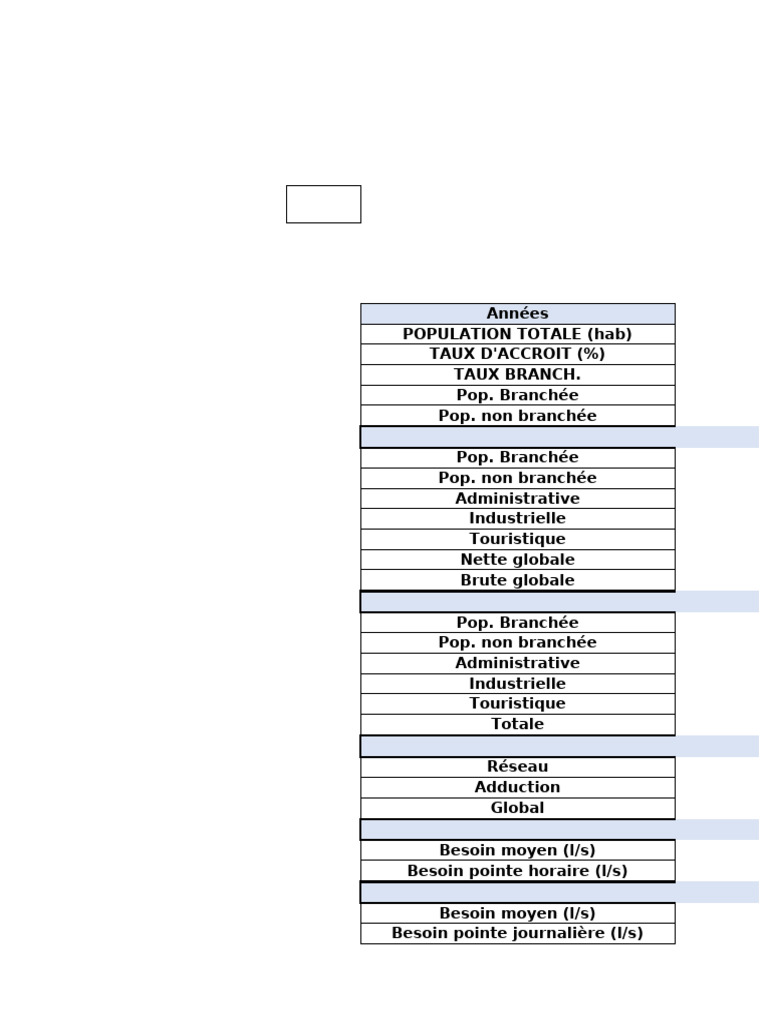 | Années |
|---|
| POPULATION TOTALE (hab) |
| TAUX D'ACCROIT (%) |
| TAUX BRANCH. |
| Pop. Branchée |
| Pop. non branchée |
| |
| Pop. Branchée |
| Pop. non branchée |
| Administrative |
| Industrielle |
| Touristique |
| Nette globale |
| Brute globale |
| |
| Pop. Branchée |
| Pop. non branchée |
| Administrative |
| Industrielle |
| Touristique |
| Totale |
| |
| Réseau |
| Adduction |
| Global |
| |
| Besoin moyen (l/s) |
| Besoin pointe horaire (l/s) |
| |
| Besoin moyen (l/s) |
| Besoin pointe journalière (l/s) |